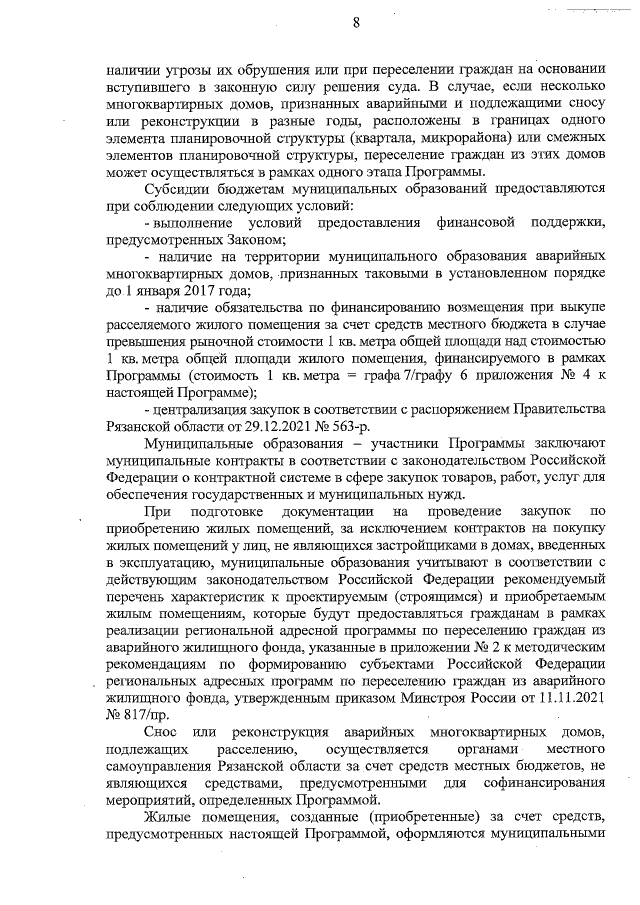 8

наличии угрозы их обрушения или при переселении граждан на основании вступившего в законную силу решения суда. В случае, если несколько многоквартирных домов, признанных аварийными и подлежащими сносу или реконструкции в разные годы, расположены в границах одного элемента планировочной структуры (квартала, микрорайона) или смежных элементов планировочной структуры, переселение граждан из этих домов может осуществляться в рамках одного этапа Программы.

Субсидии бюджетам муниципальных образований предоставляются при соблюдении следующих условий:

- выполнение условий предоставления финансовой поддержки, предусмотренных Законом;

- наличие на территории муниципального образования аварийных многоквартирных домов, признанных таковыми в установленном порядке до 1 января 2017 года;

- наличие обязательства по финансированию возмещения при выкупе расселяемого жилого помещения за счет средств местного бюджета в случае превышения рыночной стоимости 1 кв. метра общей площади над стоимостью 1 кв. метра общей площади жилого помещения, финансируемого в рамках Программы (стоимость 1 кв. метра = графа 7/графу 6 приложения № 4 к настоящей Программе);

- централизация закупок в соответствии с распоряжением Правительства Рязанской области от 29.12.2021 № 563-р.

Муниципальные образования – участники Программы заключают муниципальные контракты в соответствии с законодательством Российской Федерации о контрактной системе в сфере закупок товаров, работ, услуг для обеспечения государственных и муниципальных нужд.

При подготовке документации на проведение закупок по приобретению жилых помещений, за исключением контрактов на покупку жилых помещений у лиц, не являющихся застройщиками в домах, введенных в эксплуатацию, муниципальные образования учитывают в соответствии с действующим законодательством Российской Федерации рекомендуемый перечень характеристик к проектируемым (строящимся) и приобретаемым жилым помещениям, которые будут предоставляться гражданам в рамках реализации региональной адресной программы по переселению граждан из аварийного жилищного фонда, указанные в приложении № 2 к методическим рекомендациям по формированию субъектами Российской Федерации региональных адресных программ по переселению граждан из аварийного жилищного фонда, утвержденным приказом Минстроя России от 11.11.2021 № 817/пр.

Снос или реконструкция аварийных многоквартирных домов, подлежащих расселению, осуществляется органами местного самоуправления Рязанской области за счет средств местных бюджетов, не являющихся средствами, предусмотренными для софинансирования мероприятий, определенных Программой.

Жилые помещения, созданные (приобретенные) за счет средств, предусмотренных настоящей Программой, оформляются муниципальными